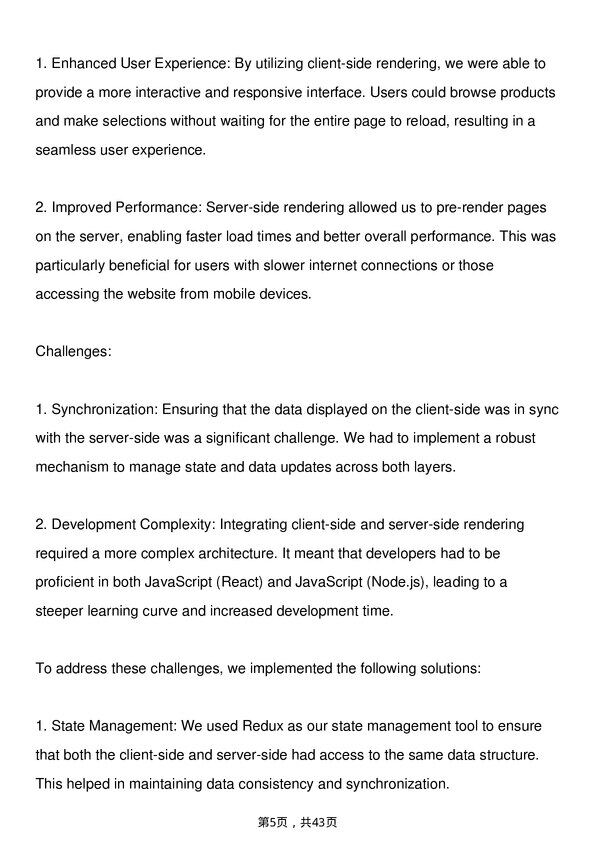 1. Enhanced User Experience: By utilizing client-side rendering, we were able to provide a more interactive and responsive interface. Users could browse products and make selections without waiting for the entire page to reload, resulting in a seamless user experience.

2. Improved Performance: Server-side rendering allowed us to pre-render pages on the server, enabling faster load times and better overall performance. This was particularly beneficial for users with slower internet connections or those accessing the website from mobile devices.

Challenges:

1. Synchronization: Ensuring that the data displayed on the client-side was in sync with the server-side was a significant challenge. We had to implement a robust mechanism to manage state and data updates across both layers.

2. Development Complexity: Integrating client-side and server-side rendering required a more complex architecture. It meant that developers had to be proficient in both JavaScript (React) and JavaScript (Node.js), leading to a steeper learning curve and increased development time.

To address these challenges, we implemented the following solutions:

1. State Management: We used Redux as our state management tool to ensure that both the client-side and server-side had access to the same data structure. This helped in maintaining data consistency and synchronization.

第5页，共43页